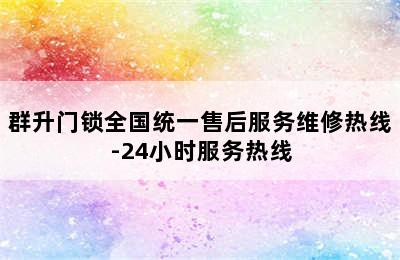 群升门锁全国统一售后服务维修热线-24小时服务热线